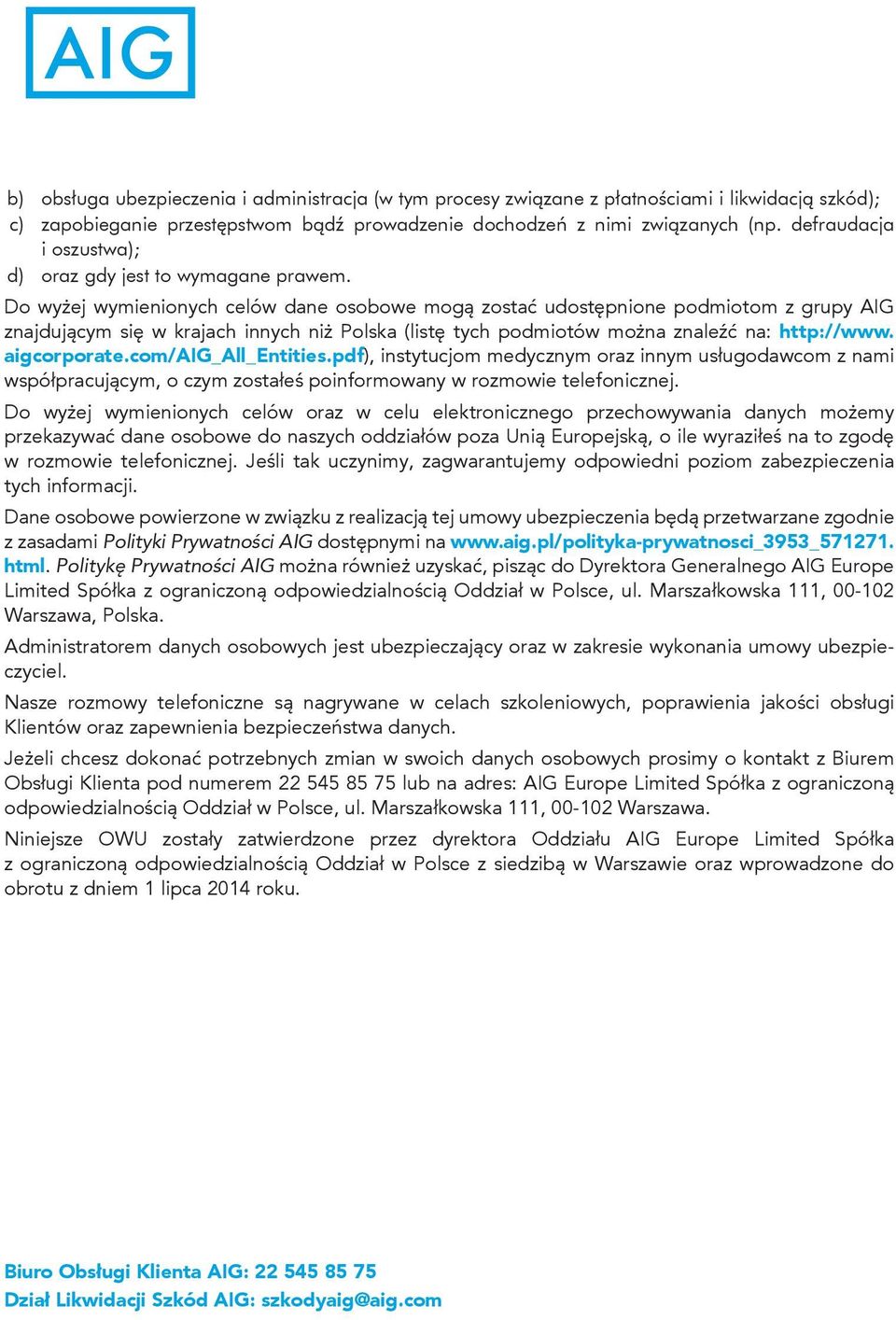 AIG

b) obsługa ubezpieczenia i administracja (w tym procesy związane z płatnościami i likwidacją szkód);
c) zapobieganie przestępstwom bądź prowadzenie dochodzeń z nimi związanych (np. defraudacja i oszustwa);
d) oraz gdy jest to wymagane prawem.

Do wyżej wymienionych celów dane osobowe mogą zostać udostępnione podmiotom z grupy AIG znajdującym się w krajach innych niż Polska (listę tych podmiotów można znaleźć na: http://www.aigcorporate.com/AIG_All_Entities.pdf), instytucjom medycznym oraz innym usługodawcom z nami współpracującym, o czym zostałeś poinformowany w rozmowie telefonicznej.

Do wyżej wymienionych celów oraz w celu elektronicznego przechowywania danych możemy przekazywać dane osobowe do naszych oddziałów poza Unią Europejską, o ile wyraziłeś na to zgodę w rozmowie telefonicznej. Jeśli tak uczynimy, zagwarantujemy odpowiedni poziom zabezpieczenia tych informacji.

Dane osobowe powierzone w związku z realizacją tej umowy ubezpieczenia będą przetwarzane zgodnie z zasadami Polityki Prywatności AIG dostępnymi na www.aig.pl/polityka-prywatnosci_3953_571271.html. Politykę Prywatności AIG można również uzyskać, pisząc do Dyrektora Generalnego AIG Europe Limited Spółka z ograniczoną odpowiedzialnością Oddział w Polsce, ul. Marszałkowska 111, 00-102 Warszawa, Polska.

Administratorem danych osobowych jest ubezpieczający oraz w zakresie wykonania umowy ubezpieczyciel.

Nasze rozmowy telefoniczne są nagrywane w celach szkoleniowych, poprawienia jakości obsługi Klientów oraz zapewnienia bezpieczeństwa danych.

Jeżeli chcesz dokonać potrzebnych zmian w swoich danych osobowych prosimy o kontakt z Biurem Obsługi Klienta pod numerem 22 545 85 75 lub na adres: AIG Europe Limited Spółka z ograniczoną odpowiedzialnością Oddział w Polsce, ul. Marszałkowska 111, 00-102 Warszawa.

Niniejsze OWU zostały zatwierdzone przez dyrektora Oddziału AIG Europe Limited Spółka z ograniczoną odpowiedzialnością Oddział w Polsce z siedzibą w Warszawie oraz wprowadzone do obrotu z dniem 1 lipca 2014 roku.

Biuro Obsługi Klienta AIG: 22 545 85 75
Dział Likwidacji Szkód AIG: szkodyaig@aig.com